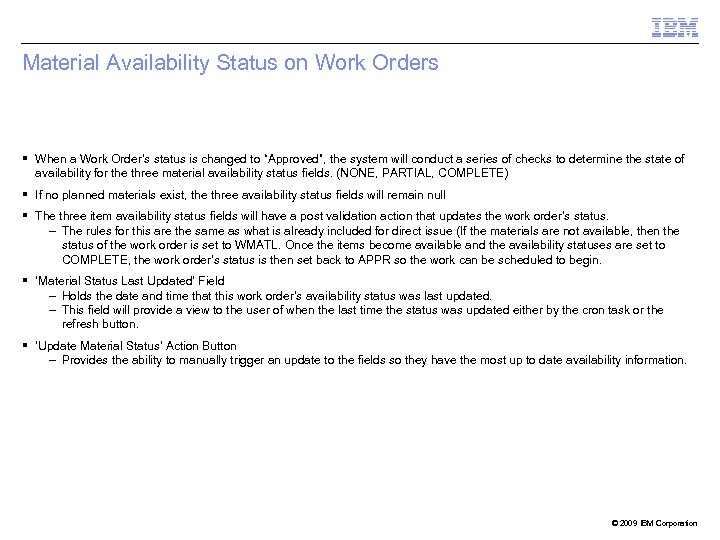 IBM

Material Availability Status on Work Orders

▪ When a Work Order's status is changed to "Approved", the system will conduct a series of checks to determine the state of availability for the three material availability status fields. (NONE, PARTIAL, COMPLETE)

▪ If no planned materials exist, the three availability status fields will remain null

▪ The three item availability status fields will have a post validation action that updates the work order's status.
– The rules for this are the same as what is already included for direct issue (If the materials are not available, then the status of the work order is set to WMATL. Once the items become available and the availability statuses are set to COMPLETE, the work order's status is then set back to APPR so the work can be scheduled to begin.

▪ 'Material Status Last Updated' Field
– Holds the date and time that this work order's availability status was last updated.
– This field will provide a view to the user of when the last time the status was updated either by the cron task or the refresh button.

▪ 'Update Material Status' Action Button
– Provides the ability to manually trigger an update to the fields so they have the most up to date availability information.

© 2009 IBM Corporation